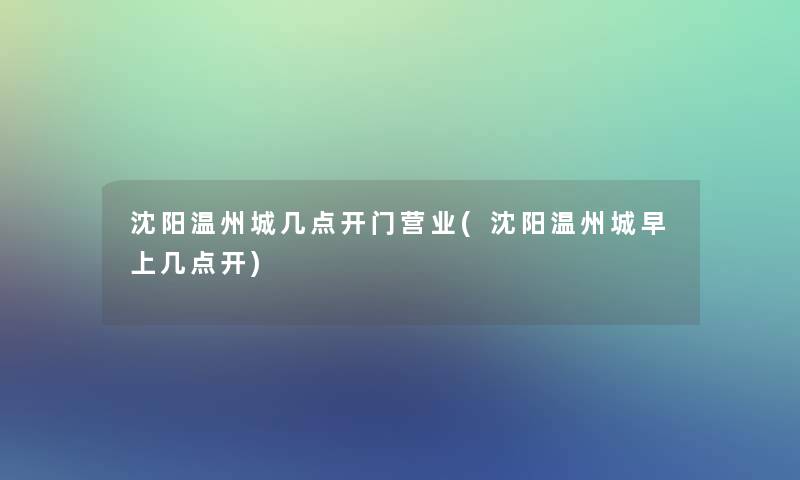 沈阳温州城几点开门营业(沈阳温州城早上几点开)